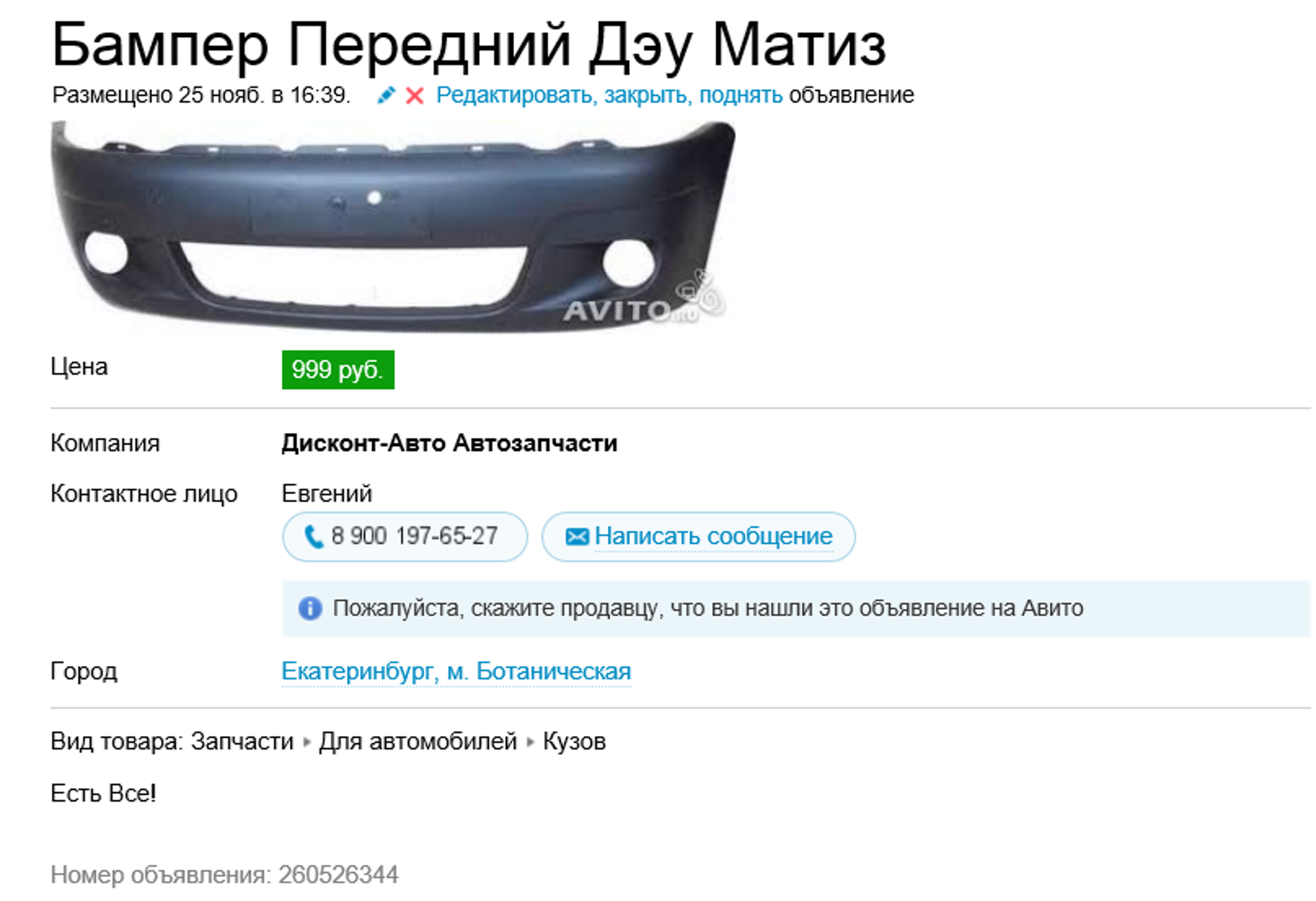 Бампер Передний Дэу Матиз

Размещено 25 нояб. в 16:39. Редактировать, закрыть, поднять объявление

AVITO.ru

Цена 999 руб.

Компания Дисконт-Авто Автозапчасти

Контактное лицо Евгений

8 900 197-65-27

Написать сообщение

Пожалуйста, скажите продавцу, что вы нашли это объявление на Авито

Город Екатеринбург, м. Ботаническая

Вид товара: Запчасти ▸ Для автомобилей ▸ Кузов

Есть Все!

Номер объявления: 260526344